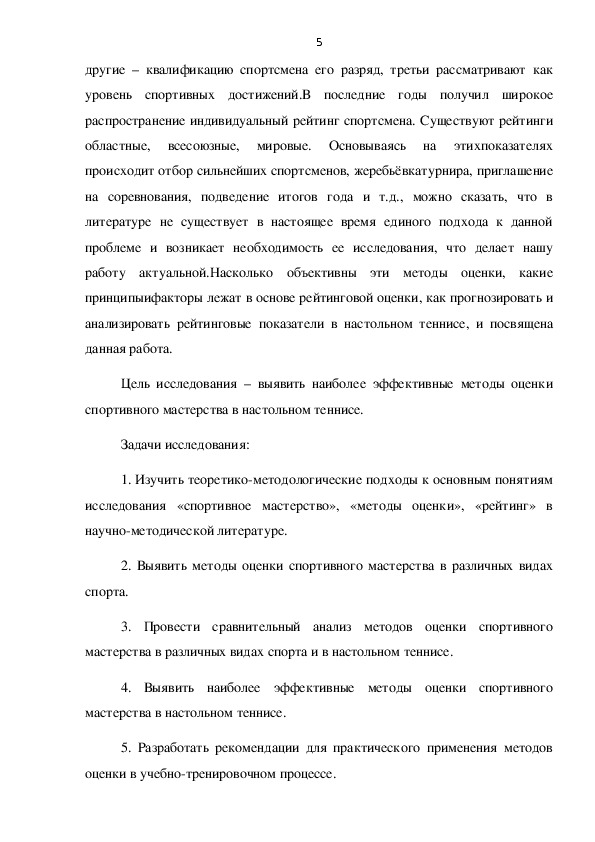 5

другие – квалификацию спортсмена его разряд, третьи рассматривают как уровень спортивных достижений.В последние годы получил широкое распространение индивидуальный рейтинг спортсмена. Существуют рейтинги областные, всесоюзные, мировые. Основываясь на этихпоказателях происходит отбор сильнейших спортсменов, жеребьёвкатурнира, приглашение на соревнования, подведение итогов года и т.д., можно сказать, что в литературе не существует в настоящее время единого подхода к данной проблеме и возникает необходимость ее исследования, что делает нашу работу актуальной.Насколько объективны эти методы оценки, какие принципыифакторы лежат в основе рейтинговой оценки, как прогнозировать и анализировать рейтинговые показатели в настольном теннисе, и посвящена данная работа.

Цель исследования – выявить наиболее эффективные методы оценки спортивного мастерства в настольном теннисе.

Задачи исследования:

1. Изучить теоретико-методологические подходы к основным понятиям исследования «спортивное мастерство», «методы оценки», «рейтинг» в научно-методической литературе.

2. Выявить методы оценки спортивного мастерства в различных видах спорта.

3. Провести сравнительный анализ методов оценки спортивного мастерства в различных видах спорта и в настольном теннисе.

4. Выявить наиболее эффективные методы оценки спортивного мастерства в настольном теннисе.

5. Разработать рекомендации для практического применения методов оценки в учебно-тренировочном процессе.